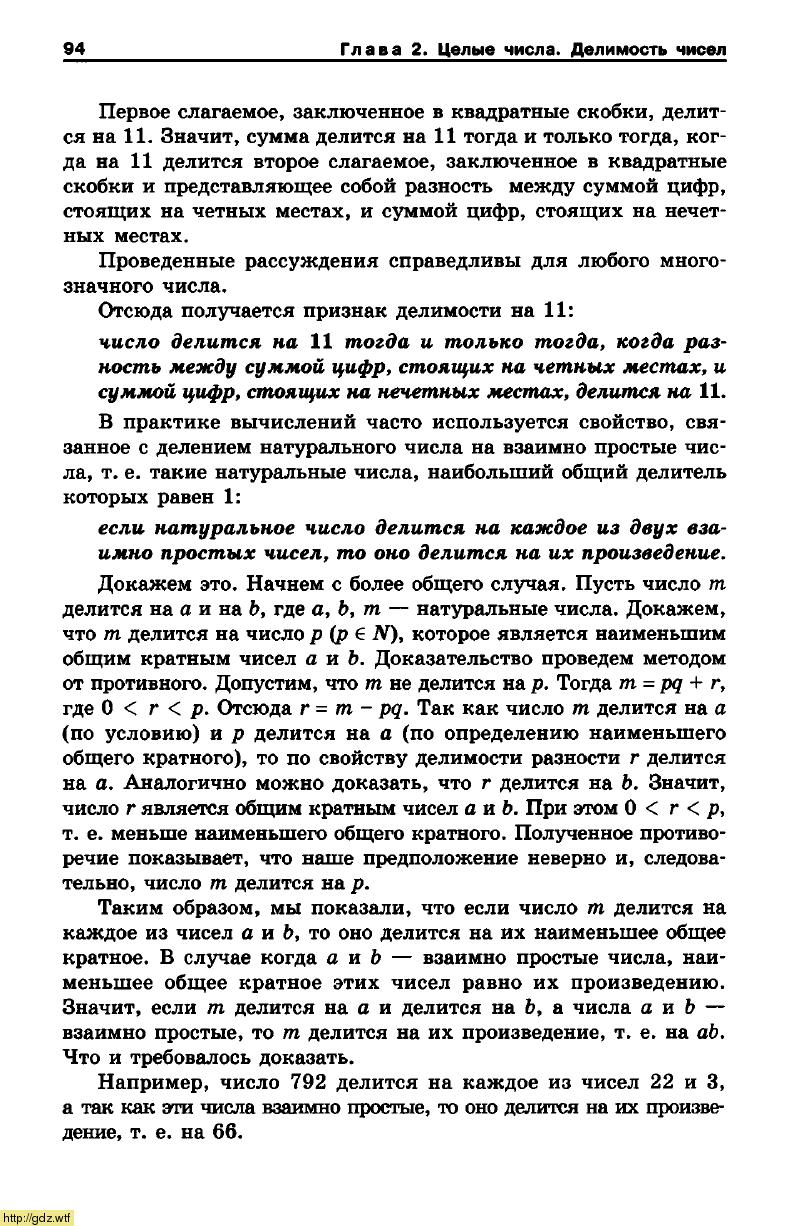 94 Глава 2. Целые числа. Делимость чисел

Первое слагаемое, заключенное в квадратные скобки, делится на 11. Значит, сумма делится на 11 тогда и только тогда, когда на 11 делится второе слагаемое, заключенное в квадратные скобки и представляющее собой разность между суммой цифр, стоящих на четных местах, и суммой цифр, стоящих на нечетных местах.

Проведенные рассуждения справедливы для любого многозначного числа.

Отсюда получается признак делимости на 11:

число делится на 11 тогда и только тогда, когда разность между суммой цифр, стоящих на четных местах, и суммой цифр, стоящих на нечетных местах, делится на 11.

В практике вычислений часто используется свойство, связанное с делением натурального числа на взаимно простые числа, т. е. такие натуральные числа, наибольший общий делитель которых равен 1:

если натуральное число делится на каждое из двух взаимно простых чисел, то оно делится на их произведение.

Докажем это. Начнем с более общего случая. Пусть число $m$ делится на $a$ и на $b$, где $a$, $b$, $m$ — натуральные числа. Докажем, что $m$ делится на число $p$ ($p \in N$), которое является наименьшим общим кратным чисел $a$ и $b$. Доказательство проведем методом от противного. Допустим, что $m$ не делится на $p$. Тогда $m = pq + r$, где $0 < r < p$. Отсюда $r = m - pq$. Так как число $m$ делится на $a$ (по условию) и $p$ делится на $a$ (по определению наименьшего общего кратного), то по свойству делимости разности $r$ делится на $a$. Аналогично можно доказать, что $r$ делится на $b$. Значит, число $r$ является общим кратным чисел $a$ и $b$. При этом $0 < r < p$, т. е. меньше наименьшего общего кратного. Полученное противоречие показывает, что наше предположение неверно и, следовательно, число $m$ делится на $p$.

Таким образом, мы показали, что если число $m$ делится на каждое из чисел $a$ и $b$, то оно делится на их наименьшее общее кратное. В случае когда $a$ и $b$ — взаимно простые числа, наименьшее общее кратное этих чисел равно их произведению. Значит, если $m$ делится на $a$ и делится на $b$, а числа $a$ и $b$ — взаимно простые, то $m$ делится на их произведение, т. е. на $ab$. Что и требовалось доказать.

Например, число 792 делится на каждое из чисел 22 и 3, а так как эти числа взаимно простые, то оно делится на их произведение, т. е. на 66.

http://gdz.wtf